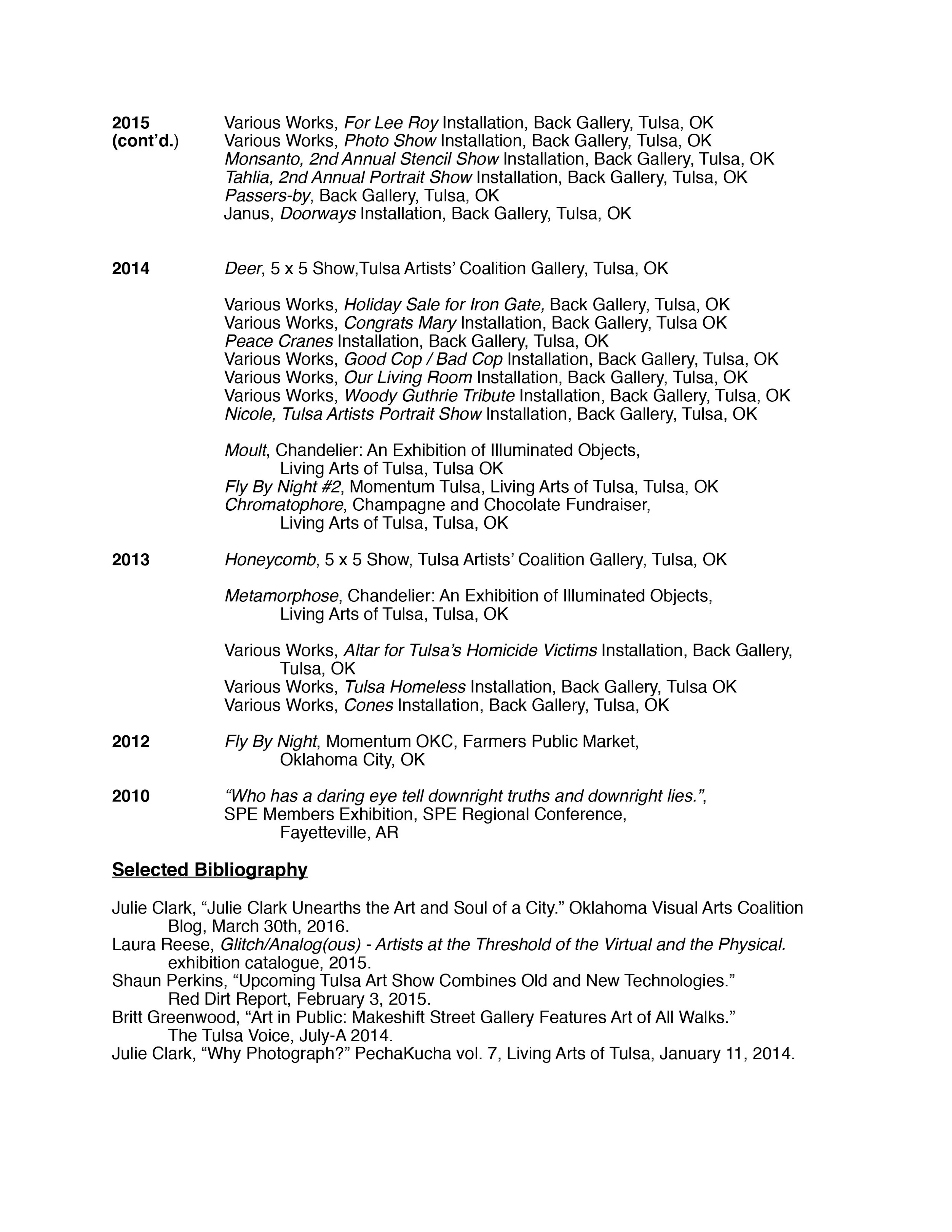 2015 (cont'd.)

Various Works, For Lee Roy Installation, Back Gallery, Tulsa, OK
Various Works, Photo Show Installation, Back Gallery, Tulsa, OK
Monsanto, 2nd Annual Stencil Show Installation, Back Gallery, Tulsa, OK
Tahlia, 2nd Annual Portrait Show Installation, Back Gallery, Tulsa, OK
Passers-by, Back Gallery, Tulsa, OK
Janus, Doorways Installation, Back Gallery, Tulsa, OK

2014

Deer, 5 x 5 Show,Tulsa Artists' Coalition Gallery, Tulsa, OK

Various Works, Holiday Sale for Iron Gate, Back Gallery, Tulsa, OK
Various Works, Congrats Mary Installation, Back Gallery, Tulsa OK
Peace Cranes Installation, Back Gallery, Tulsa, OK
Various Works, Good Cop / Bad Cop Installation, Back Gallery, Tulsa, OK
Various Works, Our Living Room Installation, Back Gallery, Tulsa, OK
Various Works, Woody Guthrie Tribute Installation, Back Gallery, Tulsa, OK
Nicole, Tulsa Artists Portrait Show Installation, Back Gallery, Tulsa, OK

Moult, Chandelier: An Exhibition of Illuminated Objects, Living Arts of Tulsa, Tulsa OK
Fly By Night #2, Momentum Tulsa, Living Arts of Tulsa, Tulsa, OK
Chromatophore, Champagne and Chocolate Fundraiser, Living Arts of Tulsa, Tulsa, OK

2013

Honeycomb, 5 x 5 Show, Tulsa Artists' Coalition Gallery, Tulsa, OK

Metamorphose, Chandelier: An Exhibition of Illuminated Objects, Living Arts of Tulsa, Tulsa, OK

Various Works, Altar for Tulsa's Homicide Victims Installation, Back Gallery, Tulsa, OK
Various Works, Tulsa Homeless Installation, Back Gallery, Tulsa OK
Various Works, Cones Installation, Back Gallery, Tulsa, OK

2012

Fly By Night, Momentum OKC, Farmers Public Market, Oklahoma City, OK

2010

"Who has a daring eye tell downright truths and downright lies.", SPE Members Exhibition, SPE Regional Conference, Fayetteville, AR

Selected Bibliography

Julie Clark, "Julie Clark Unearths the Art and Soul of a City." Oklahoma Visual Arts Coalition Blog, March 30th, 2016.
Laura Reese, Glitch/Analog(ous) - Artists at the Threshold of the Virtual and the Physical. exhibition catalogue, 2015.
Shaun Perkins, "Upcoming Tulsa Art Show Combines Old and New Technologies." Red Dirt Report, February 3, 2015.
Britt Greenwood, "Art in Public: Makeshift Street Gallery Features Art of All Walks." The Tulsa Voice, July-A 2014.
Julie Clark, "Why Photograph?" PechaKucha vol. 7, Living Arts of Tulsa, January 11, 2014.